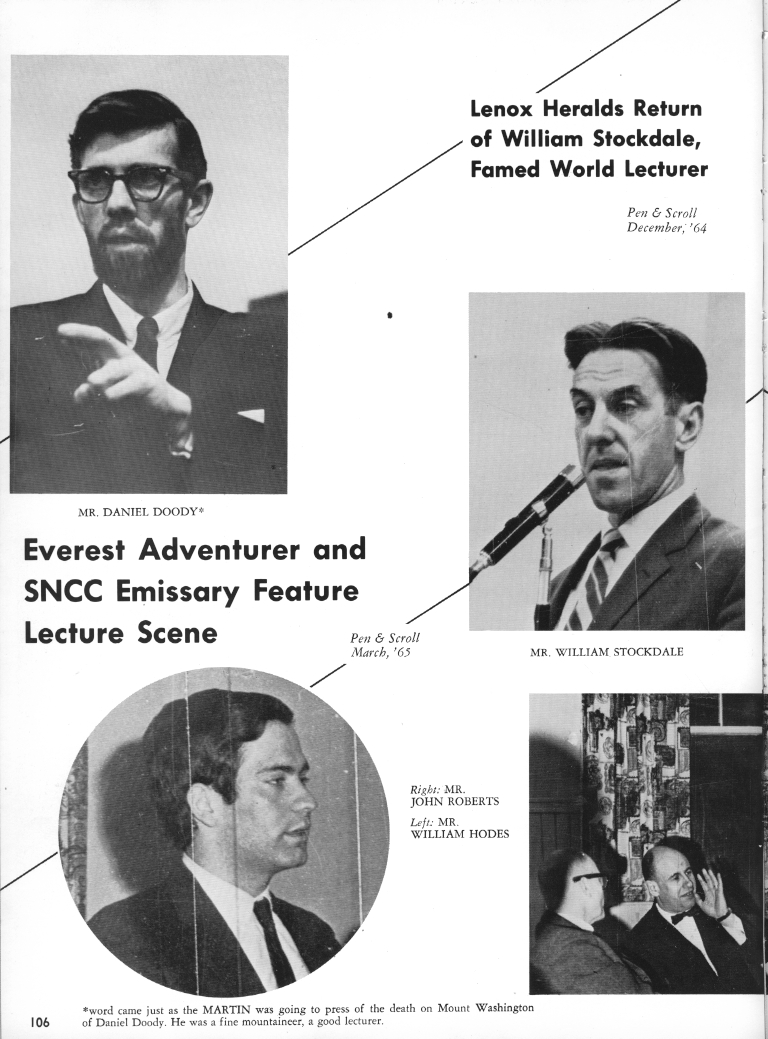 Lenox Heralds Return of William Stockdale, Famed World Lecturer

Pen & Scroll
December, '64

MR. DANIEL DOODY*

Everest Adventurer and SNCC Emissary Feature Lecture Scene

Pen & Scroll
March, '65

MR. WILLIAM STOCKDALE

Right: MR. JOHN ROBERTS

Left: MR. WILLIAM HODES

*word came just as the MARTIN was going to press of the death on Mount Washington of Daniel Doody. He was a fine mountaineer, a good lecturer.

106